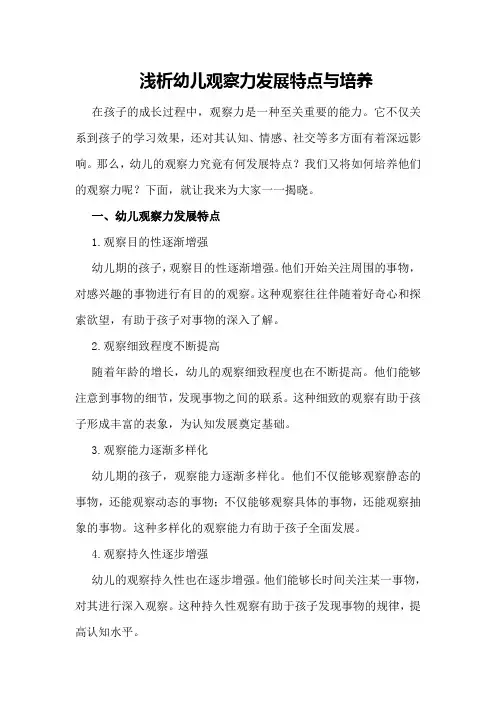 浅析幼儿观察力发展特点与培养

在孩子的成长过程中，观察力是一种至关重要的能力。它不仅关系到孩子的学习效果，还对其认知、情感、社交等多方面有着深远影响。那么，幼儿的观察力究竟有何发展特点？我们又将如何培养他们的观察力呢？下面，就让我来为大家一一揭晓。

一、幼儿观察力发展特点

1.观察目的性逐渐增强

幼儿期的孩子，观察目的性逐渐增强。他们开始关注周围的事物，对感兴趣的事物进行有目的的观察。这种观察往往伴随着好奇心和探索欲望，有助于孩子对事物的深入了解。

2.观察细致程度不断提高

随着年龄的增长，幼儿的观察细致程度也在不断提高。他们能够注意到事物的细节，发现事物之间的联系。这种细致的观察有助于孩子形成丰富的表象，为认知发展奠定基础。

3.观察能力逐渐多样化

幼儿期的孩子，观察能力逐渐多样化。他们不仅能够观察静态的事物，还能观察动态的事物；不仅能够观察具体的事物，还能观察抽象的事物。这种多样化的观察能力有助于孩子全面发展。

4.观察持久性逐步增强

幼儿的观察持久性也在逐步增强。他们能够长时间关注某一事物，对其进行深入观察。这种持久性观察有助于孩子发现事物的规律，提高认知水平。